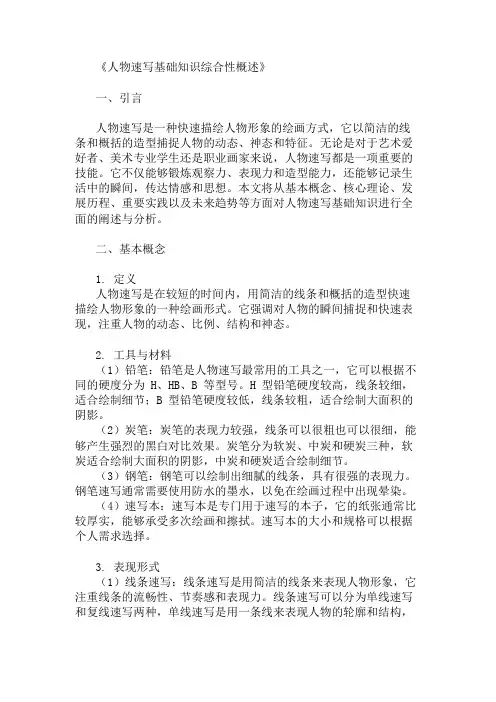 《人物速写基础知识综合性概述》

一、引言

人物速写是一种快速描绘人物形象的绘画方式，它以简洁的线条和概括的造型捕捉人物的动态、神态和特征。无论是对于艺术爱好者、美术专业学生还是职业画家来说，人物速写都是一项重要的技能。它不仅能够锻炼观察力、表现力和造型能力，还能够记录生活中的瞬间，传达情感和思想。本文将从基本概念、核心理论、发展历程、重要实践以及未来趋势等方面对人物速写基础知识进行全面的阐述与分析。

二、基本概念

1. 定义
人物速写是在较短的时间内，用简洁的线条和概括的造型快速描绘人物形象的一种绘画形式。它强调对人物的瞬间捕捉和快速表现，注重人物的动态、比例、结构和神态。

2. 工具与材料
（1）铅笔：铅笔是人物速写最常用的工具之一，它可以根据不同的硬度分为 H、HB、B 等型号。H 型铅笔硬度较高，线条较细，适合绘制细节；B 型铅笔硬度较低，线条较粗，适合绘制大面积的阴影。
（2）炭笔：炭笔的表现力较强，线条可以很粗也可以很细，能够产生强烈的黑白对比效果。炭笔分为软炭、中炭和硬炭三种，软炭适合绘制大面积的阴影，中炭和硬炭适合绘制细节。
（3）钢笔：钢笔可以绘制出细腻的线条，具有很强的表现力。钢笔速写通常需要使用防水的墨水，以免在绘画过程中出现晕染。
（4）速写本：速写本是专门用于速写的本子，它的纸张通常比较厚实，能够承受多次绘画和擦拭。速写本的大小和规格可以根据个人需求选择。

3. 表现形式
（1）线条速写：线条速写是用简洁的线条来表现人物形象，它注重线条的流畅性、节奏感和表现力。线条速写可以分为单线速写和复线速写两种，单线速写是用一条线来表现人物的轮廓和结构，